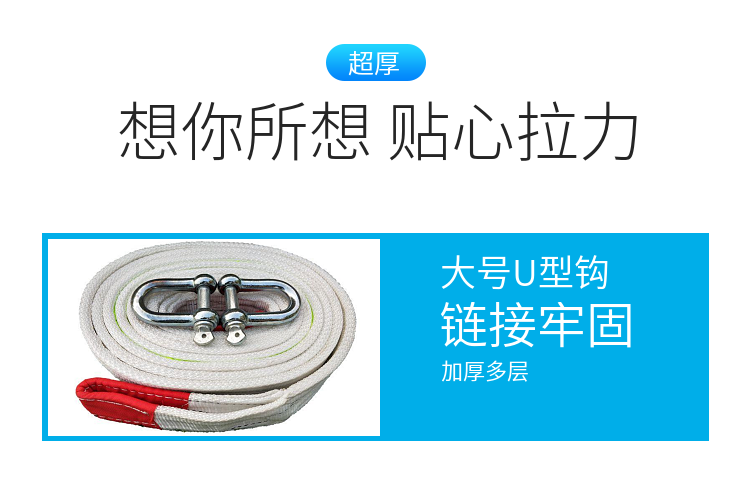 超厚

想你所想 贴心拉力

大号U型钩

链接牢固

加厚多层